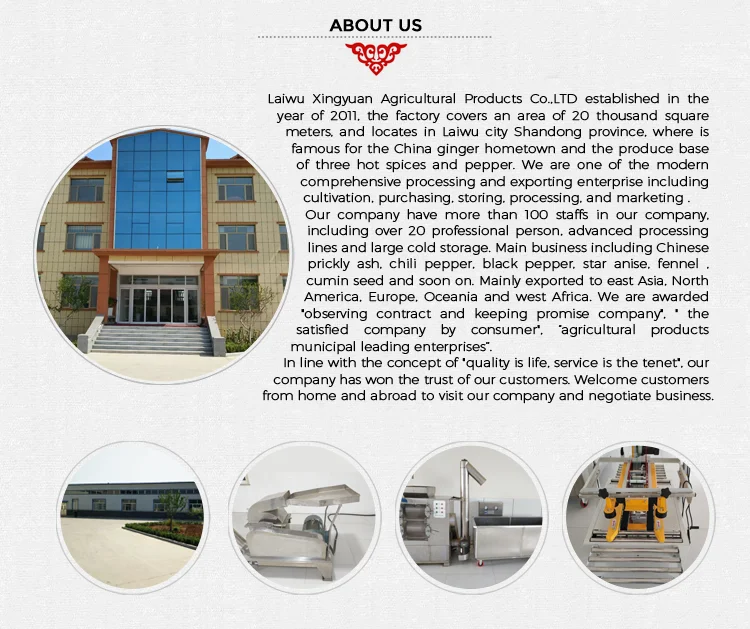 ABOUT US

Laiwu Xingyuan Agricultural Products Co.,LTD established in the year of 2011, the factory covers an area of 20 thousand square meters, and locates in Laiwu city Shandong province, where is famous for the China ginger hometown and the produce base of three hot spices and pepper. We are one of the modern comprehensive processing and exporting enterprise including cultivation, purchasing, storing, processing, and marketing .

Our company have more than 100 staffs in our company, including over 20 professional person, advanced processing lines and large cold storage. Main business including Chinese prickly ash, chili pepper, black pepper, star anise, fennel , cumin seed and soon on. Mainly exported to east Asia, North America, Europe, Oceania and west Africa. We are awarded "observing contract and keeping promise company", " the satisfied company by consumer", "agricultural products municipal leading enterprises".

In line with the concept of "quality is life, service is the tenet", our company has won the trust of our customers. Welcome customers from home and abroad to visit our company and negotiate business.